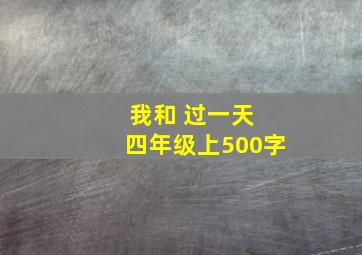 我和 过一天
四年级上500字